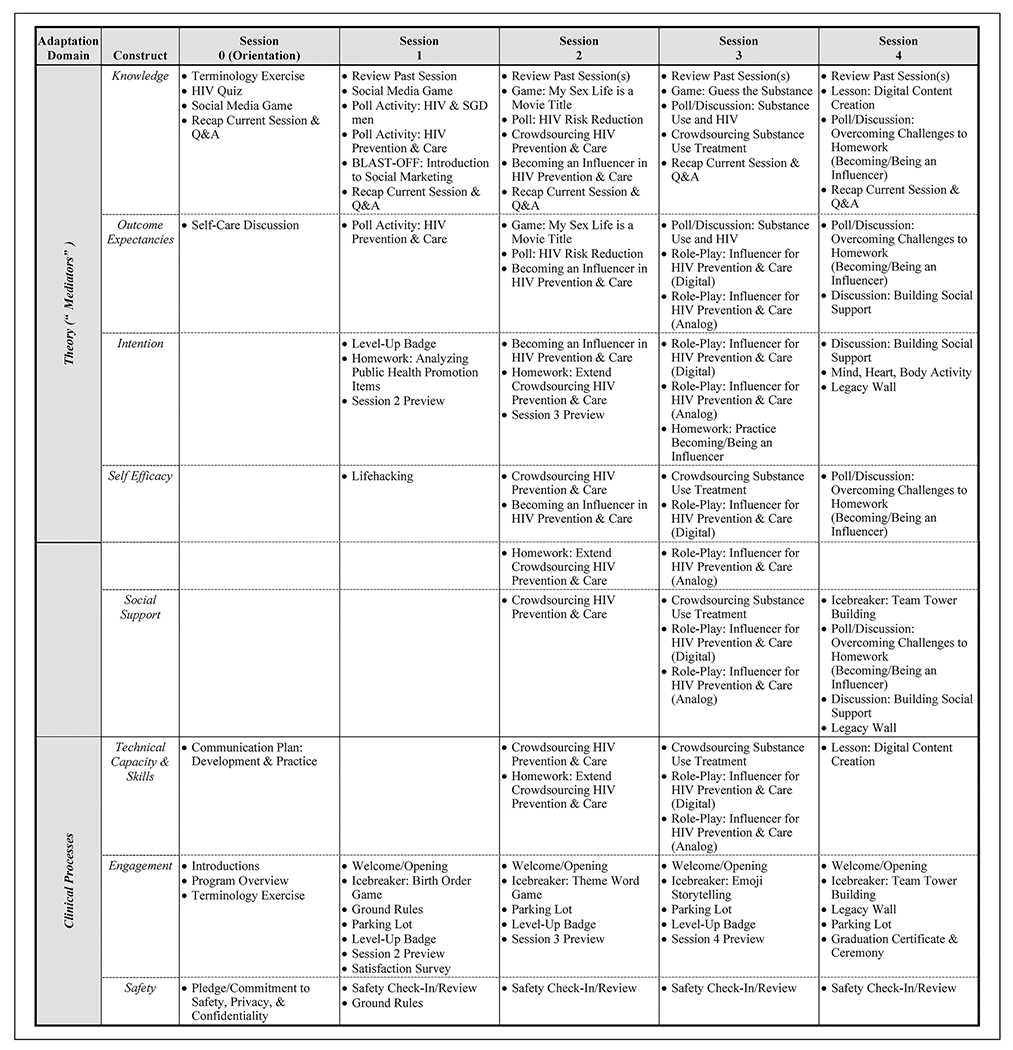 | Adaptation Domain | Construct | Session 0 (Orientation) | Session 1 | Session 2 | Session 3 | Session 4 |
|---|---|---|---|---|---|---|
| Theory (" Mediators" ) | Knowledge | • Terminology Exercise • HIV Quiz • Social Media Game • Recap Current Session & Q&A | • Review Past Session • Social Media Game • Poll Activity: HIV & SGD men • Poll Activity: HIV Prevention & Care • BLAST-OFF: Introduction to Social Marketing • Recap Current Session & Q&A | • Review Past Session(s) • Game: My Sex Life is a Movie Title • Poll: HIV Risk Reduction • Crowdsourcing HIV Prevention & Care • Becoming an Influencer in HIV Prevention & Care • Recap Current Session & Q&A | • Review Past Session(s) • Game: Guess the Substance • Poll/Discussion: Substance Use and HIV • Crowdsourcing Substance Use Treatment • Recap Current Session & Q&A | • Review Past Session(s) • Lesson: Digital Content Creation • Poll/Discussion: Overcoming Challenges to Homework (Becoming/Being an Influencer) • Recap Current Session & Q&A |
| | Outcome Expectancies | • Self-Care Discussion | • Poll Activity: HIV Prevention & Care | • Game: My Sex Life is a Movie Title • Poll: HIV Risk Reduction • Becoming an Influencer in HIV Prevention & Care | • Poll/Discussion: Substance Use and HIV • Role-Play: Influencer for HIV Prevention & Care (Digital) • Role-Play: Influencer for HIV Prevention & Care (Analog) | • Poll/Discussion: Overcoming Challenges to Homework (Becoming/Being an Influencer) • Discussion: Building Social Support |
| | Intention | | • Level-Up Badge • Homework: Analyzing Public Health Promotion Items • Session 2 Preview | • Becoming an Influencer in HIV Prevention & Care • Homework: Extend Crowdsourcing HIV Prevention & Care • Session 3 Preview | • Role-Play: Influencer for HIV Prevention & Care (Digital) • Role-Play: Influencer for HIV Prevention & Care (Analog) • Homework: Practice Becoming/Being an Influencer | • Discussion: Building Social Support • Mind, Heart, Body Activity • Legacy Wall |
| | Self Efficacy | | • Lifehacking | • Crowdsourcing HIV Prevention & Care • Becoming an Influencer in HIV Prevention & Care | • Crowdsourcing Substance Use Treatment • Role-Play: Influencer for HIV Prevention & Care (Digital) | • Poll/Discussion: Overcoming Challenges to Homework (Becoming/Being an Influencer) |
| | | | | • Homework: Extend Crowdsourcing HIV Prevention & Care | • Role-Play: Influencer for HIV Prevention & Care (Analog) | |
| | Social Support | | | • Crowdsourcing HIV Prevention & Care | • Crowdsourcing Substance Use Treatment • Role-Play: Influencer for HIV Prevention & Care (Digital) • Role-Play: Influencer for HIV Prevention & Care (Analog) | • Icebreaker: Team Tower Building • Poll/Discussion: Overcoming Challenges to Homework (Becoming/Being an Influencer) • Discussion: Building Social Support • Legacy Wall |
| Clinical Processes | Technical Capacity & Skills | • Communication Plan: Development & Practice | | • Crowdsourcing HIV Prevention & Care • Homework: Extend Crowdsourcing HIV Prevention & Care | • Crowdsourcing Substance Use Treatment • Role-Play: Influencer for HIV Prevention & Care (Digital) • Role-Play: Influencer for HIV Prevention & Care (Analog) | • Lesson: Digital Content Creation |
| | Engagement | • Introductions • Program Overview • Terminology Exercise | • Welcome/Opening • Icebreaker: Birth Order Game • Ground Rules • Parking Lot • Level-Up Badge • Session 2 Preview • Satisfaction Survey | • Welcome/Opening • Icebreaker: Theme Word Game • Parking Lot • Level-Up Badge • Session 3 Preview | • Welcome/Opening • Icebreaker: Emoji Storytelling • Parking Lot • Level-Up Badge • Session 4 Preview | • Welcome/Opening • Icebreaker: Team Tower Building • Legacy Wall • Parking Lot • Graduation Certificate & Ceremony |
| | Safety | • Pledge/Commitment to Safety, Privacy, & Confidentiality | • Safety Check-In/Review • Ground Rules | • Safety Check-In/Review | • Safety Check-In/Review | • Safety Check-In/Review |